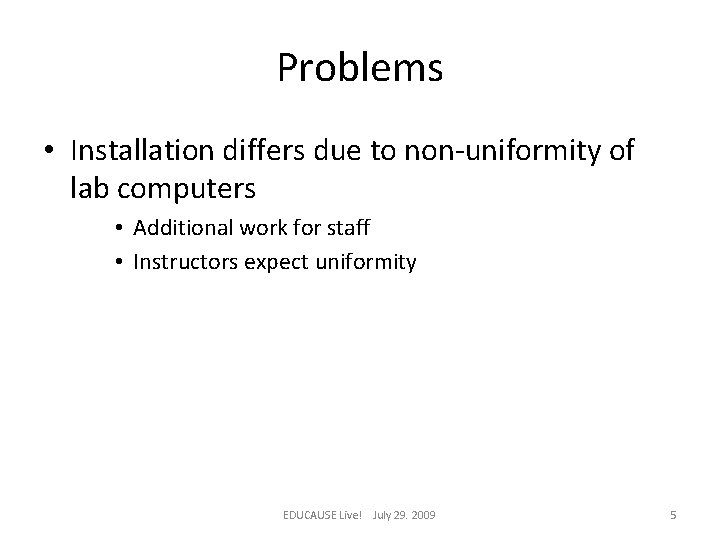 Problems

• Installation differs due to non-uniformity of lab computers
  • Additional work for staff
  • Instructors expect uniformity

EDUCAUSE Live! July 29, 2009

5